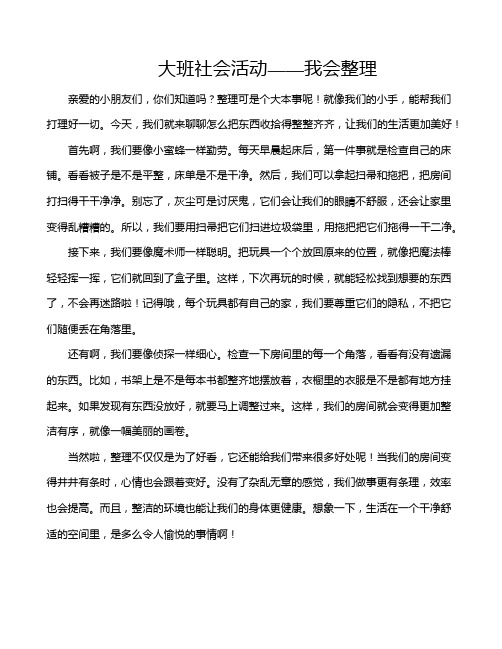 大班社会活动——我会整理

亲爱的小朋友们，你们知道吗？整理可是个大本事呢！就像我们的小手，能帮我们打理好一切。今天，我们就来聊聊怎么把东西收拾得整整齐齐，让我们的生活更加美好！

首先啊，我们要像小蜜蜂一样勤劳。每天早晨起床后，第一件事就是检查自己的床铺。看看被子是不是平整，床单是不是干净。然后，我们可以拿起扫帚和拖把，把房间打扫得干干净净。别忘了，灰尘可是讨厌鬼，它们会让我们的眼睛不舒服，还会让家里变得乱糟糟的。所以，我们要用扫帚把它们扫进垃圾袋里，用拖把把它们拖得一干二净。

接下来，我们要像魔术师一样聪明。把玩具一个个放回原来的位置，就像把魔法棒轻轻挥一挥，它们就回到了盒子里。这样，下次再玩的时候，就能轻松找到想要的东西了，不会再迷路啦！记得哦，每个玩具都有自己的家，我们要尊重它们的隐私，不把它们随便丢在角落里。

还有啊，我们要像侦探一样细心。检查一下房间里的每一个角落，看看有没有遗漏的东西。比如，书架上是不是每本书都整齐地摆放着，衣橱里的衣服是不是都有地方挂起来。如果发现有东西没放好，就要马上调整过来。这样，我们的房间就会变得更加整洁有序，就像一幅美丽的画卷。

当然啦，整理不仅仅是为了好看，它还能给我们带来很多好处呢！当我们的房间变得井井有条时，心情也会跟着变好。没有了杂乱无章的感觉，我们做事更有条理，效率也会提高。而且，整洁的环境也能让我们的身体更健康。想象一下，生活在一个干净舒适的空间里，是多么令人愉悦的事情啊！